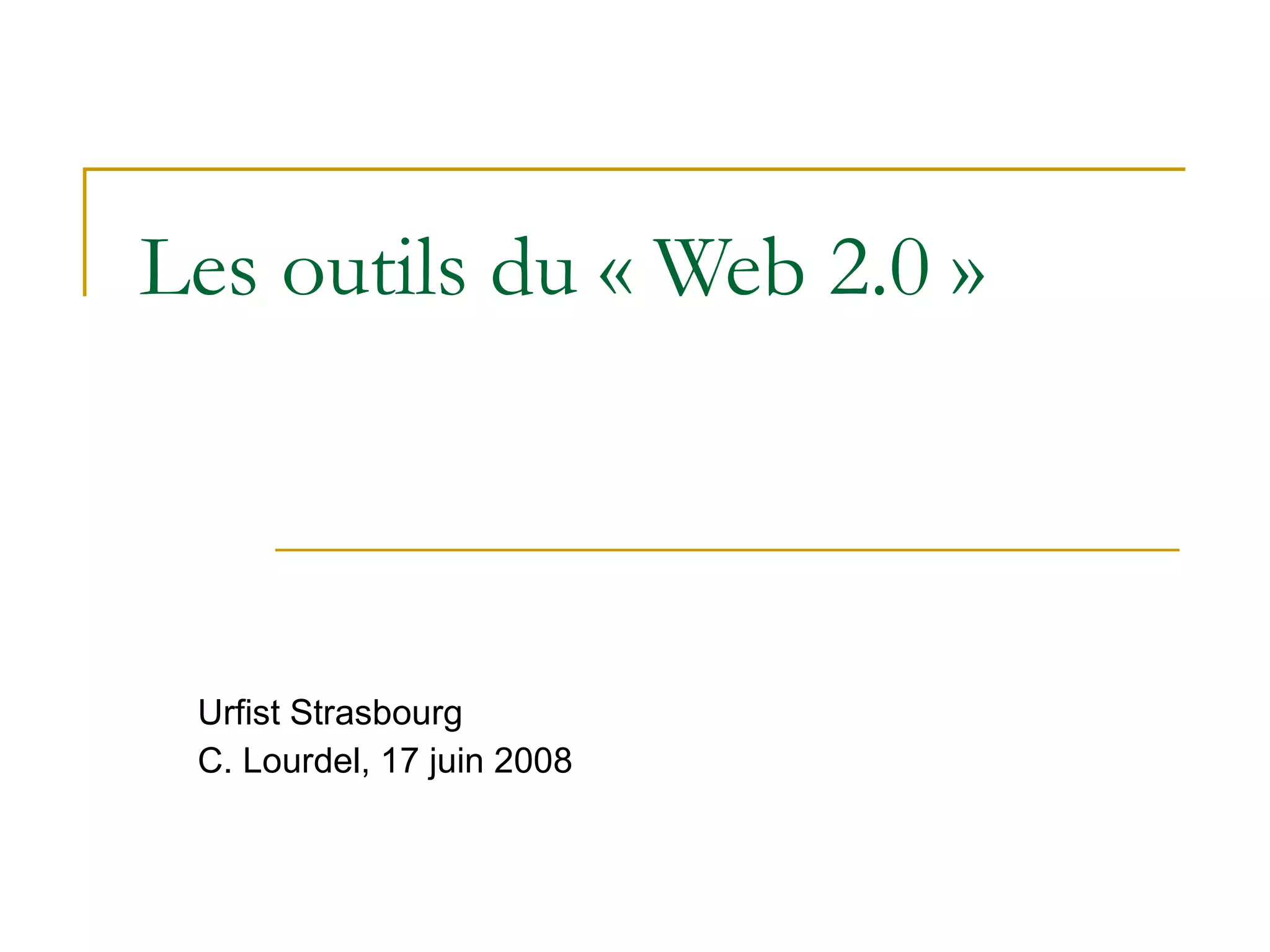 Les outils du « Web 2.0 »

Urfist Strasbourg
C. Lourdel, 17 juin 2008